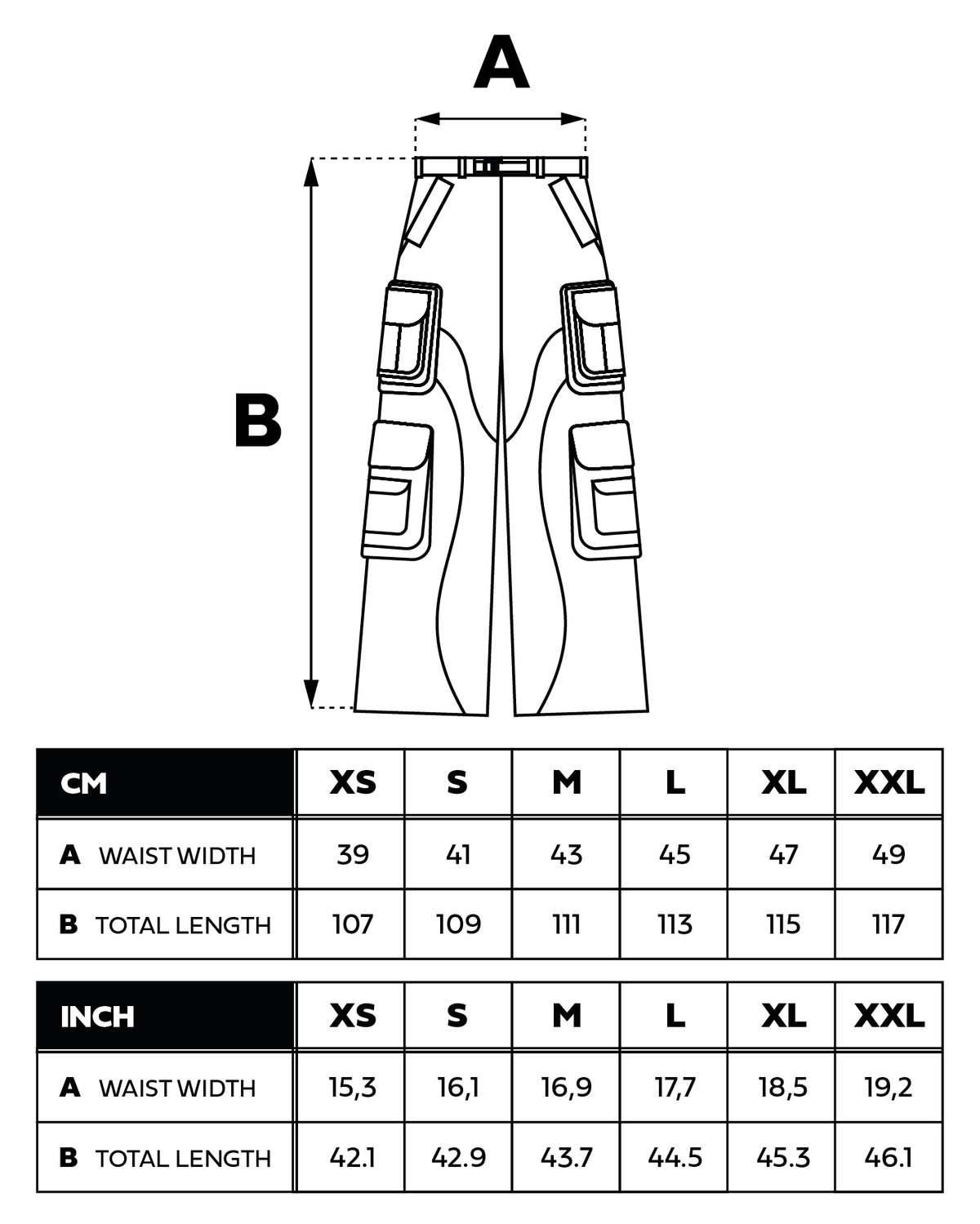 A

B

| CM | XS | S | M | L | XL | XXL |
|---|---|---|---|---|---|---|
| A WAIST WIDTH | 39 | 41 | 43 | 45 | 47 | 49 |
| B TOTAL LENGTH | 107 | 109 | 111 | 113 | 115 | 117 |

| INCH | XS | S | M | L | XL | XXL |
|---|---|---|---|---|---|---|
| A WAIST WIDTH | 15,3 | 16,1 | 16,9 | 17,7 | 18,5 | 19,2 |
| B TOTAL LENGTH | 42.1 | 42.9 | 43.7 | 44.5 | 45.3 | 46.1 |